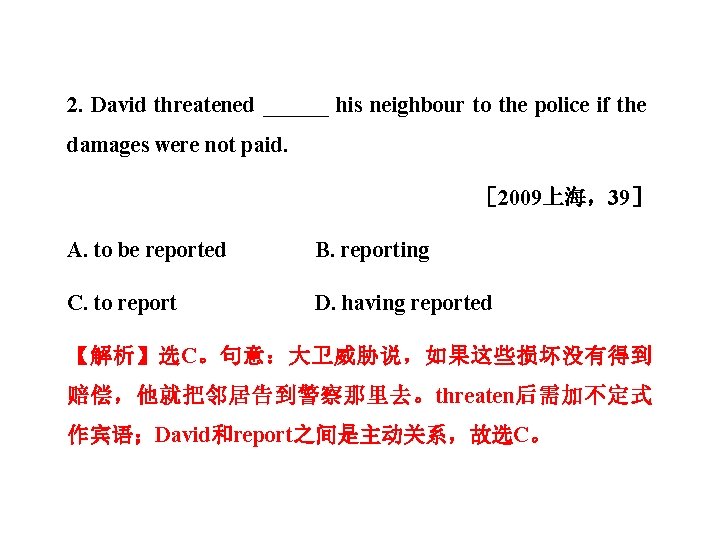 2. David threatened ____ his neighbour to the police if the damages were not paid.

［2009上海，39］

A. to be reported B. reporting

C. to report D. having reported

【解析】选C。句意：大卫威胁说，如果这些损坏没有得到赔偿，他就把邻居告到警察那里去。threaten后需加不定式作宾语；David和report之间是主动关系，故选C。